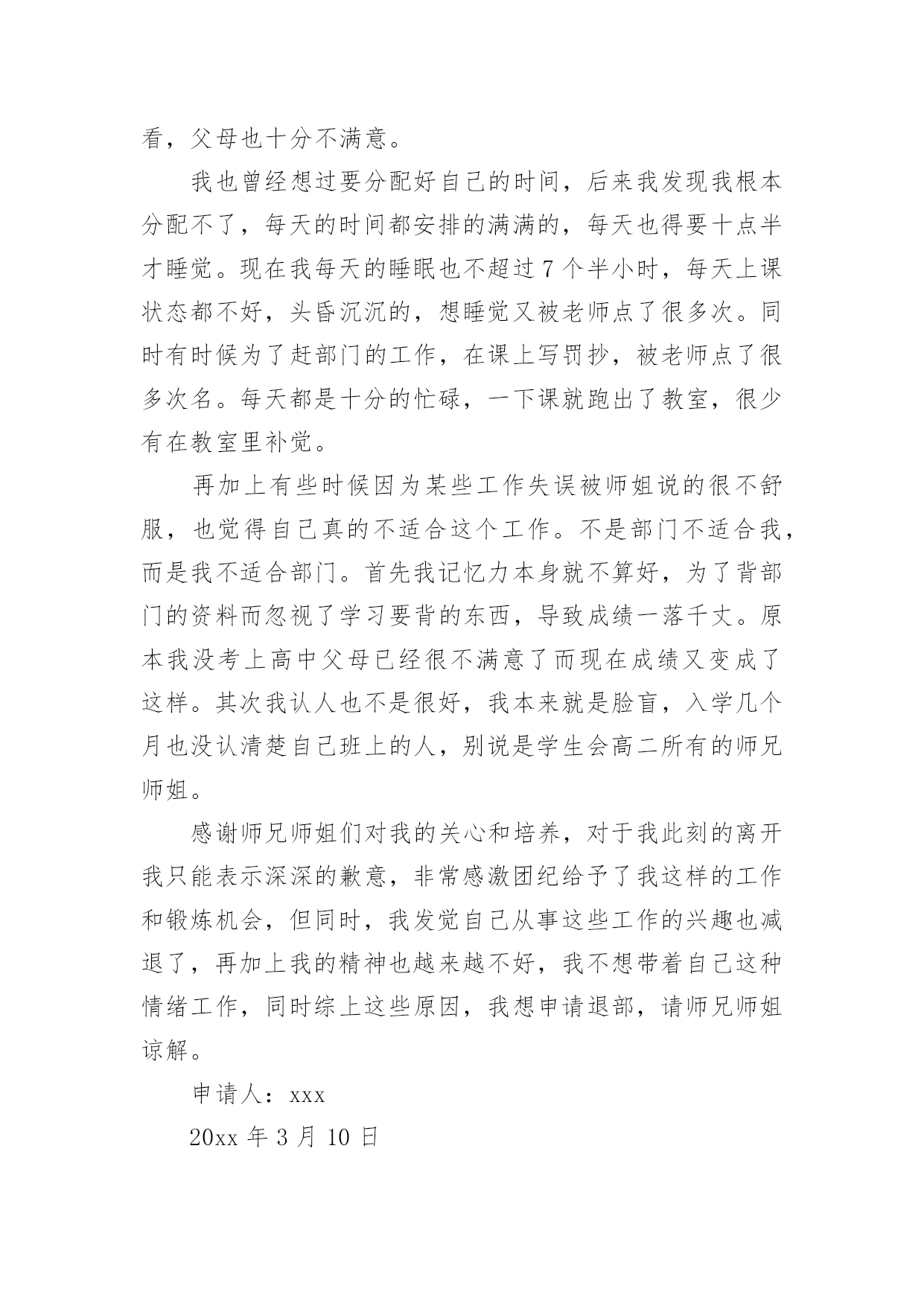 看，父母也十分不满意。

我也曾经想过要分配好自己的时间，后来我发现我根本分配不了，每天的时间都安排的满满的，每天也得要十点半才睡觉。现在我每天的睡眠也不超过 7 个半小时，每天上课状态都不好，头昏沉沉的，想睡觉又被老师点了很多次。同时有时候为了赶部门的工作，在课上写罚抄，被老师点了很多次名。每天都是十分的忙碌，一下课就跑出了教室，很少有在教室里补觉。

再加上有些时候因为某些工作失误被师姐说的很不舒服，也觉得自己真的不适合这个工作。不是部门不适合我，而是我不适合部门。首先我记忆力本身就不算好，为了背部门的资料而忽视了学习要背的东西，导致成绩一落千丈。原本我没考上高中父母已经很不满意了而现在成绩又变成了这样。其次我认人也不是很好，我本来就是脸盲，入学几个月也没认清楚自己班上的人，别说是学生会高二所有的师兄师姐。

感谢师兄师姐们对我的关心和培养，对于我此刻的离开我只能表示深深的歉意，非常感激团纪给予了我这样的工作和锻炼机会，但同时，我发觉自己从事这些工作的兴趣也减退了，再加上我的精神也越来越不好，我不想带着自己这种情绪工作，同时综上这些原因，我想申请退部，请师兄师姐谅解。

申请人：xxx

20xx 年 3 月 10 日